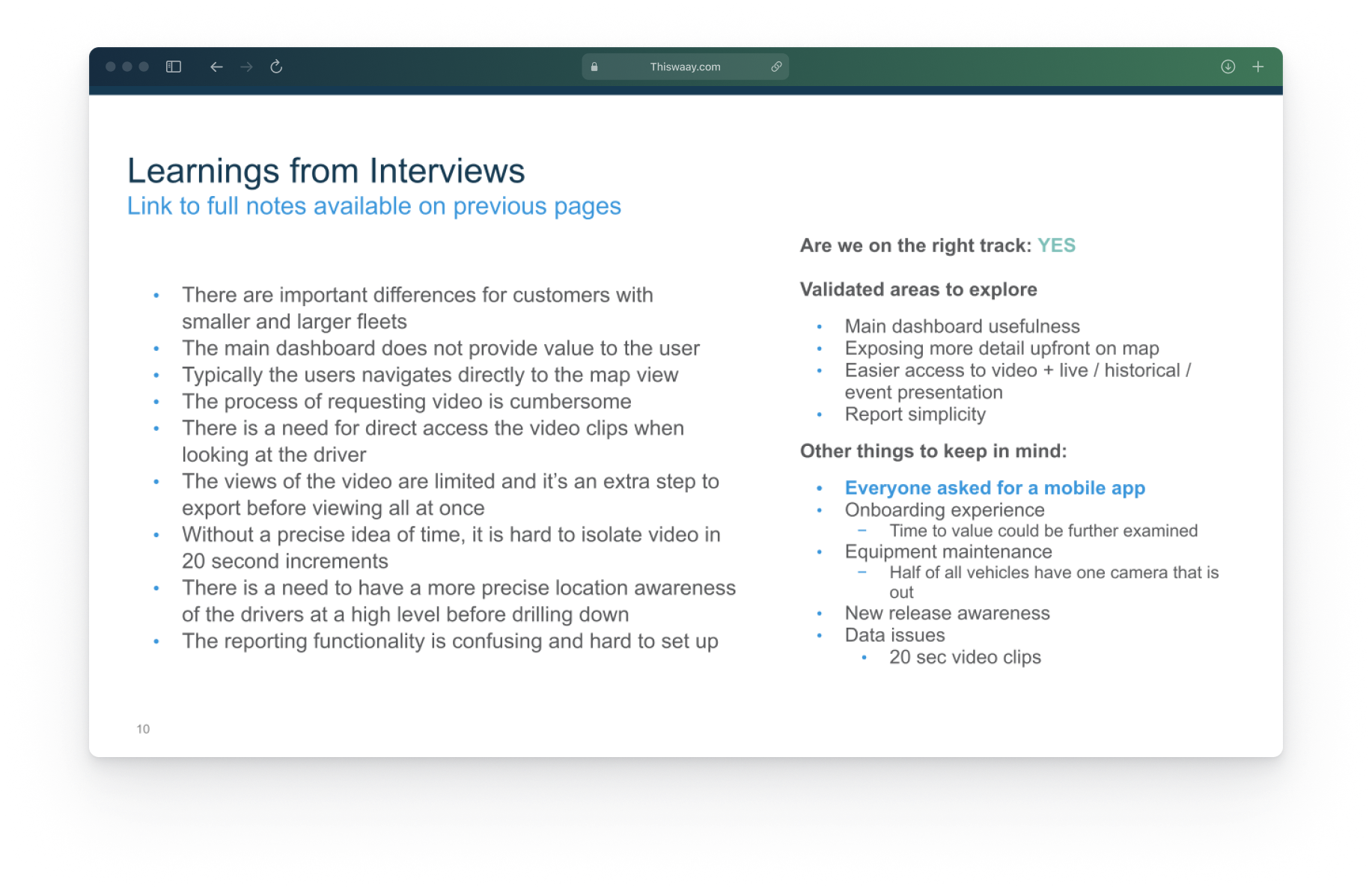 Thiswaay.com

Learnings from Interviews
Link to full notes available on previous pages

• There are important differences for customers with smaller and larger fleets
• The main dashboard does not provide value to the user
• Typically the users navigates directly to the map view
• The process of requesting video is cumbersome
• There is a need for direct access the video clips when looking at the driver
• The views of the video are limited and it's an extra step to export before viewing all at once
• Without a precise idea of time, it is hard to isolate video in 20 second increments
• There is a need to have a more precise location awareness of the drivers at a high level before drilling down
• The reporting functionality is confusing and hard to set up

Are we on the right track: YES

Validated areas to explore

• Main dashboard usefulness
• Exposing more detail upfront on map
• Easier access to video + live / historical / event presentation
• Report simplicity

Other things to keep in mind:

• Everyone asked for a mobile app
• Onboarding experience
- Time to value could be further examined
• Equipment maintenance
- Half of all vehicles have one camera that is out
• New release awareness
• Data issues
• 20 sec video clips

10